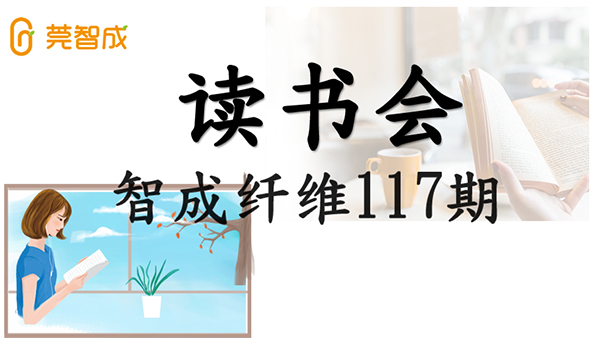 莞智成

读书会

智成纤维117期